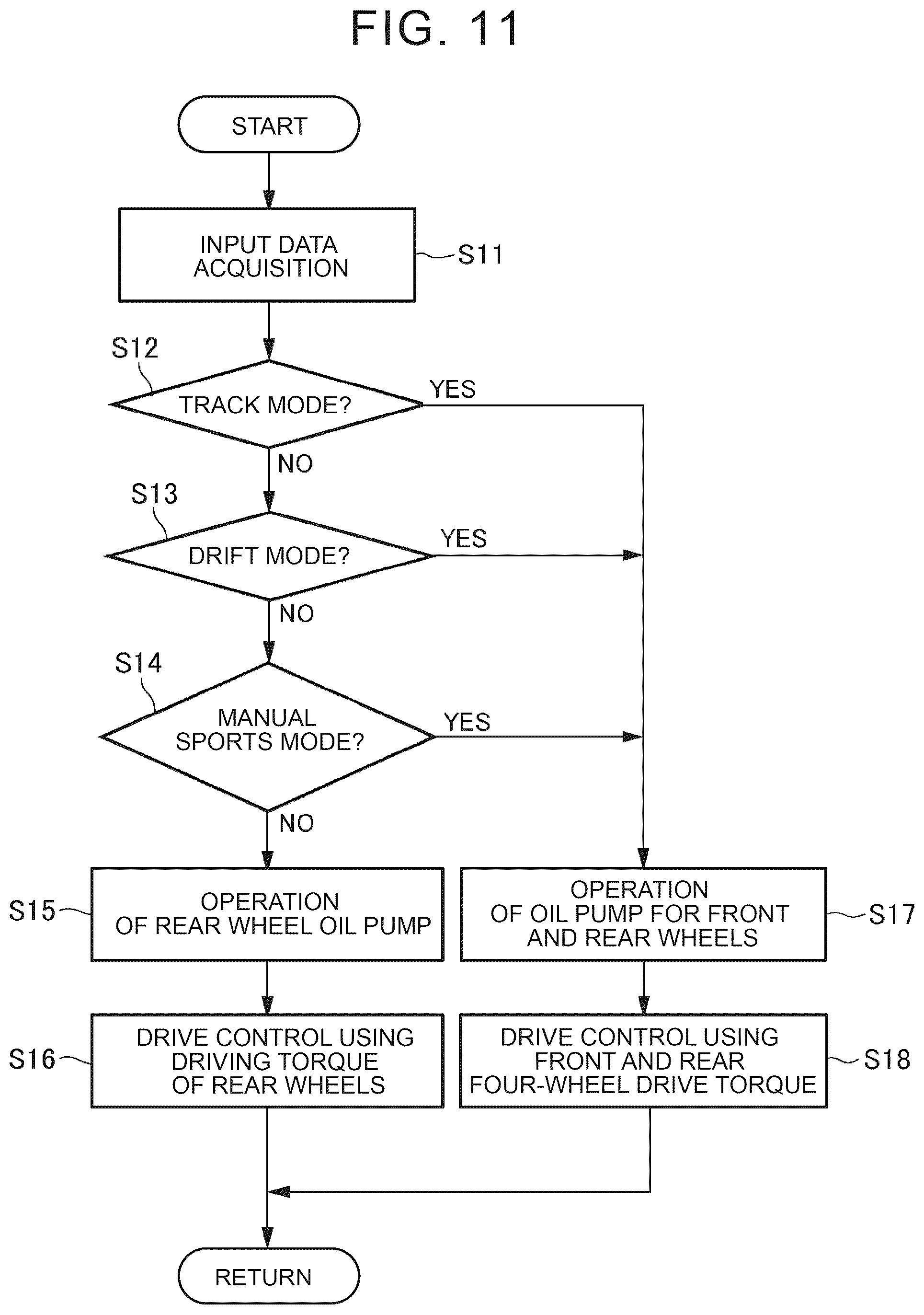 FIG. 11

START

INPUT DATA ACQUISITION

S11

S12

TRACK MODE?

YES

NO

S13

DRIFT MODE?

YES

NO

S14

MANUAL SPORTS MODE?

YES

NO

S15

OPERATION OF REAR WHEEL OIL PUMP

OPERATION OF OIL PUMP FOR FRONT AND REAR WHEELS

S17

S16

DRIVE CONTROL USING DRIVING TORQUE OF REAR WHEELS

DRIVE CONTROL USING FRONT AND REAR FOUR-WHEEL DRIVE TORQUE

S18

RETURN